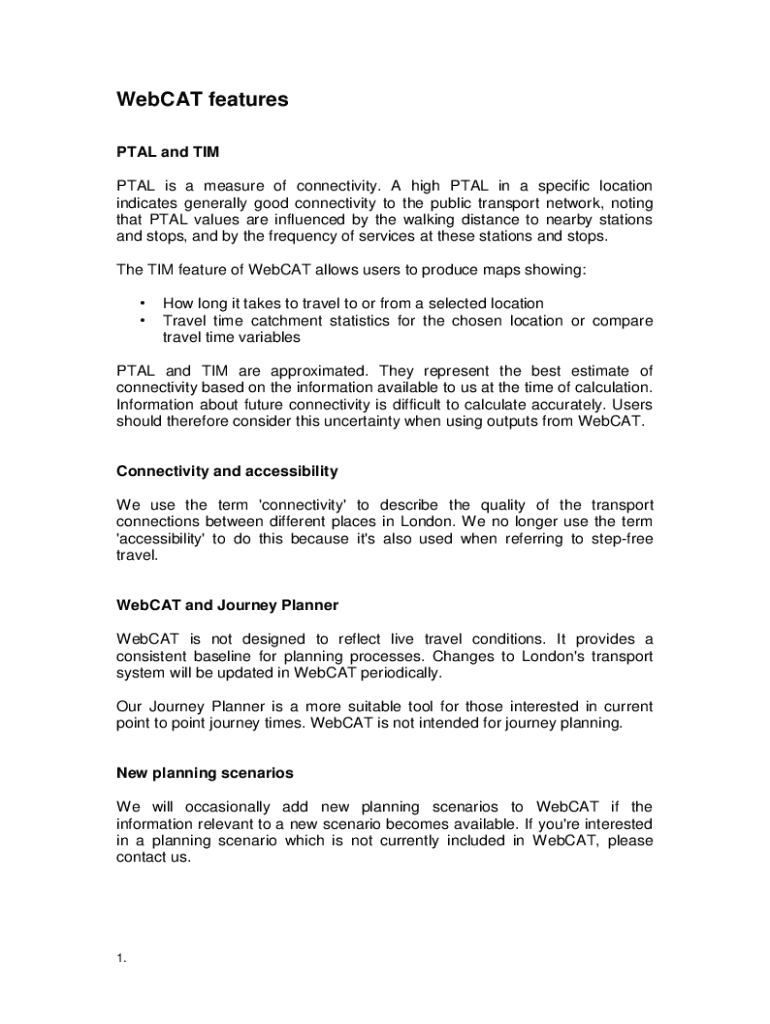 WebCAT features

PTAL and TIM

PTAL is a measure of connectivity. A high PTAL in a specific location indicates generally good connectivity to the public transport network, noting that PTAL values are influenced by the walking distance to nearby stations and stops, and by the frequency of services at these stations and stops.

The TIM feature of WebCAT allows users to produce maps showing:

• How long it takes to travel to or from a selected location
• Travel time catchment statistics for the chosen location or compare travel time variables

PTAL and TIM are approximated. They represent the best estimate of connectivity based on the information available to us at the time of calculation. Information about future connectivity is difficult to calculate accurately. Users should therefore consider this uncertainty when using outputs from WebCAT.

Connectivity and accessibility

We use the term 'connectivity' to describe the quality of the transport connections between different places in London. We no longer use the term 'accessibility' to do this because it's also used when referring to step-free travel.

WebCAT and Journey Planner

WebCAT is not designed to reflect live travel conditions. It provides a consistent baseline for planning processes. Changes to London's transport system will be updated in WebCAT periodically.

Our Journey Planner is a more suitable tool for those interested in current point to point journey times. WebCAT is not intended for journey planning.

New planning scenarios

We will occasionally add new planning scenarios to WebCAT if the information relevant to a new scenario becomes available. If you're interested in a planning scenario which is not currently included in WebCAT, please contact us.

1.